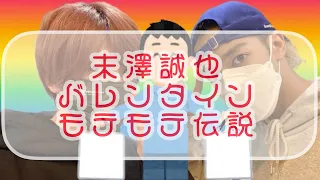 末澤誠也
バレンタイン
モテモテ伝説